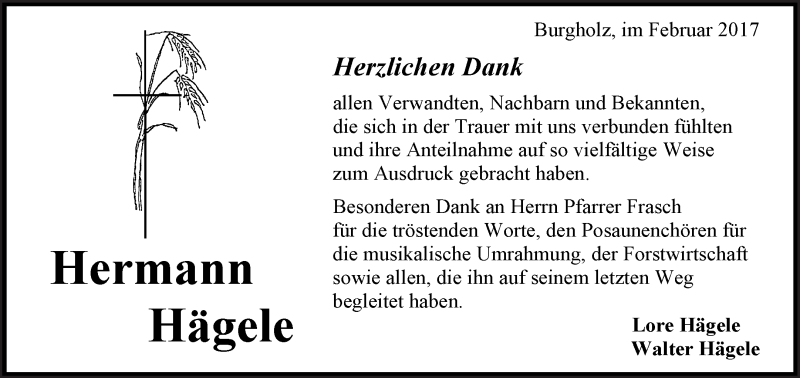 Burgholz, im Februar 2017

Herzlichen Dank

allen Verwandten, Nachbarn und Bekannten, die sich in der Trauer mit uns verbunden fühlten und ihre Anteilnahme auf so vielfältige Weise zum Ausdruck gebracht haben.

Besonderen Dank an Herrn Pfarrer Frasch für die tröstenden Worte, den Posaunenchören für die musikalische Umrahmung, der Forstwirtschaft sowie allen, die ihn auf seinem letzten Weg begleitet haben.

Hermann Hägele

Lore Hägele
Walter Hägele